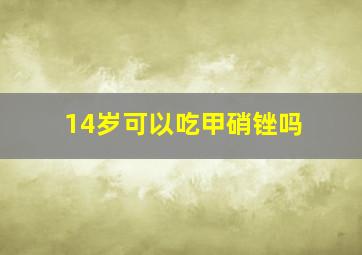 14岁可以吃甲硝锉吗